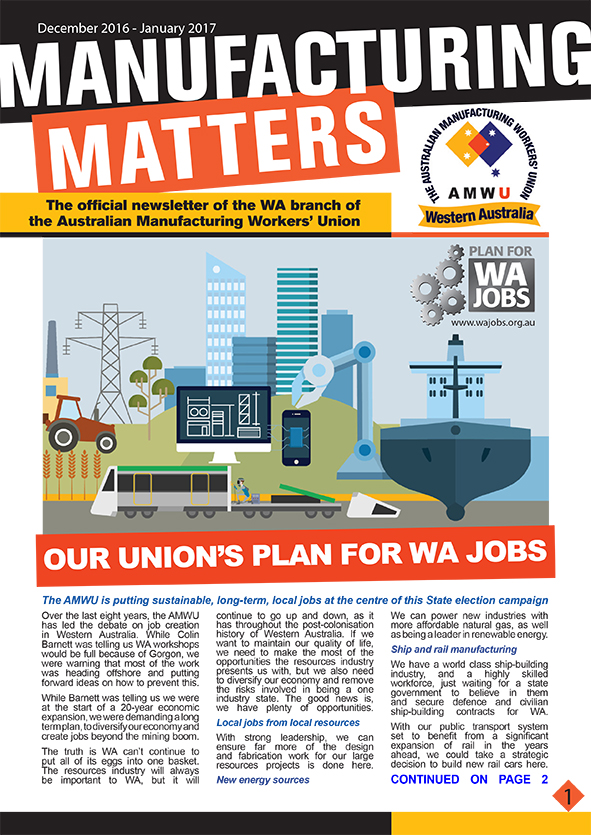 December 2016 - January 2017

MANUFACTURING

MATTERS

The official newsletter of the WA branch of the Australian Manufacturing Workers' Union

THE AUSTRALIAN MANUFACTURING WORKERS' UNION
AMWU
Western Australia

PLAN FOR
WA
JOBS
www.wajobs.org.au

OUR UNION'S PLAN FOR WA JOBS

The AMWU is putting sustainable, long-term, local jobs at the centre of this State election campaign

Over the last eight years, the AMWU has led the debate on job creation in Western Australia. While Colin Barnett was telling us WA workshops would be full because of Gorgon, we were warning that most of the work was heading offshore and putting forward ideas on how to prevent this.

While Barnett was telling us we were at the start of a 20-year economic expansion, we were demanding a long term plan, to diversify our economy and create jobs beyond the mining boom.

The truth is WA can't continue to put all of its eggs into one basket. The resources industry will always be important to WA, but it will continue to go up and down, as it has throughout the post-colonisation history of Western Australia. If we want to maintain our quality of life, we need to make the most of the opportunities the resources industry presents us with, but we also need to diversify our economy and remove the risks involved in being a one industry state. The good news is, we have plenty of opportunities.

Local jobs from local resources

With strong leadership, we can ensure far more of the design and fabrication work for our large resources projects is done here.

New energy sources

We can power new industries with more affordable natural gas, as well as being a leader in renewable energy.

Ship and rail manufacturing

We have a world class ship-building industry, and a highly skilled workforce, just waiting for a state government to believe in them and secure defence and civilian ship-building contracts for WA.

With our public transport system set to benefit from a significant expansion of rail in the years ahead, we could take a strategic decision to build new rail cars here.

CONTINUED ON PAGE 2

1